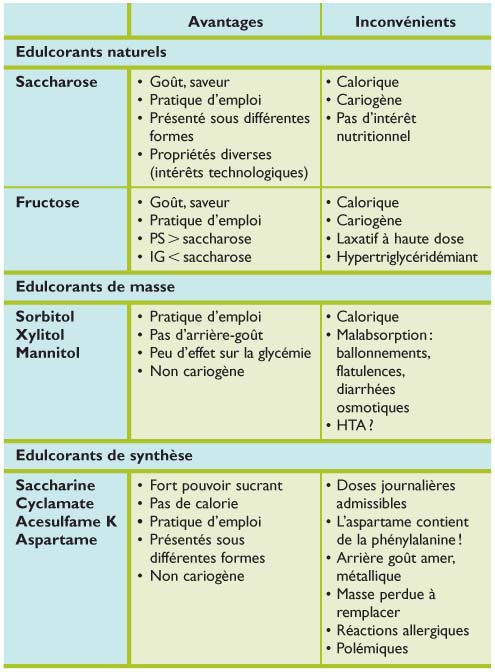 | | Avantages | Inconvénients |
|---|---|---|
| **Edulcorants naturels** | | |
| **Saccharose** | • Goût, saveur • Pratique d'emploi • Présenté sous différentes formes • Propriétés diverses (intérêts technologiques) | • Calorique • Cariogène • Pas d'intérêt nutritionnel |
| **Fructose** | • Goût, saveur • Pratique d'emploi • PS > saccharose • IG < saccharose | • Calorique • Cariogène • Laxatif à haute dose • Hypertriglycéridémiant |
| **Edulcorants de masse** | | |
| **Sorbitol Xylitol Mannitol** | • Pratique d'emploi • Pas d'arrière-goût • Peu d'effet sur la glycémie • Non cariogène | • Calorique • Malabsorption : ballonnements, flatulences, diarrhées osmotiques • HTA ? |
| **Edulcorants de synthèse** | | |
| **Saccharine Cyclamate Acesulfame K Aspartame** | • Fort pouvoir sucrant • Pas de calorie • Pratique d'emploi • Présentés sous différentes formes • Non cariogène | • Doses journalières admissibles • L'aspartame contient de la phénylalanine ! • Arrière goût amer, métallique • Masse perdue à remplacer • Réactions allergiques • Polémiques |